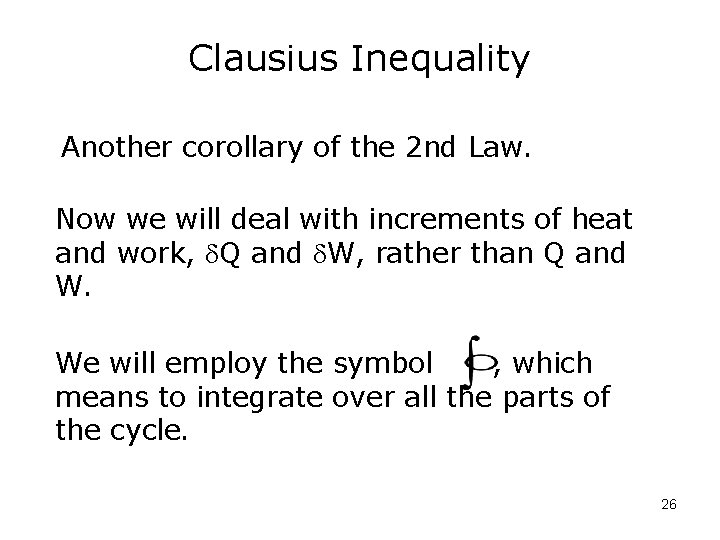 Clausius Inequality

Another corollary of the 2nd Law.

Now we will deal with increments of heat and work, $\delta Q$ and $\delta W$, rather than Q and W.

We will employ the symbol $\oint$, which means to integrate over all the parts of the cycle.

26